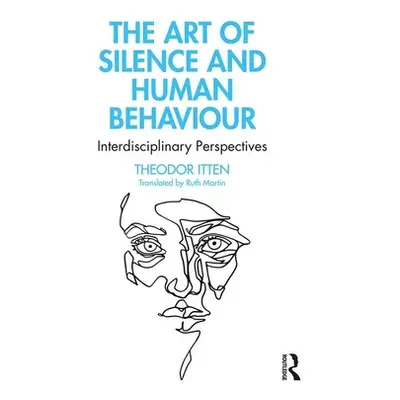 THE ART OF SILENCE AND HUMAN BEHAVIOUR

Interdisciplinary Perspectives

THEODOR ITTEN

Translated by Ruth Martin

ROUTLEDGE